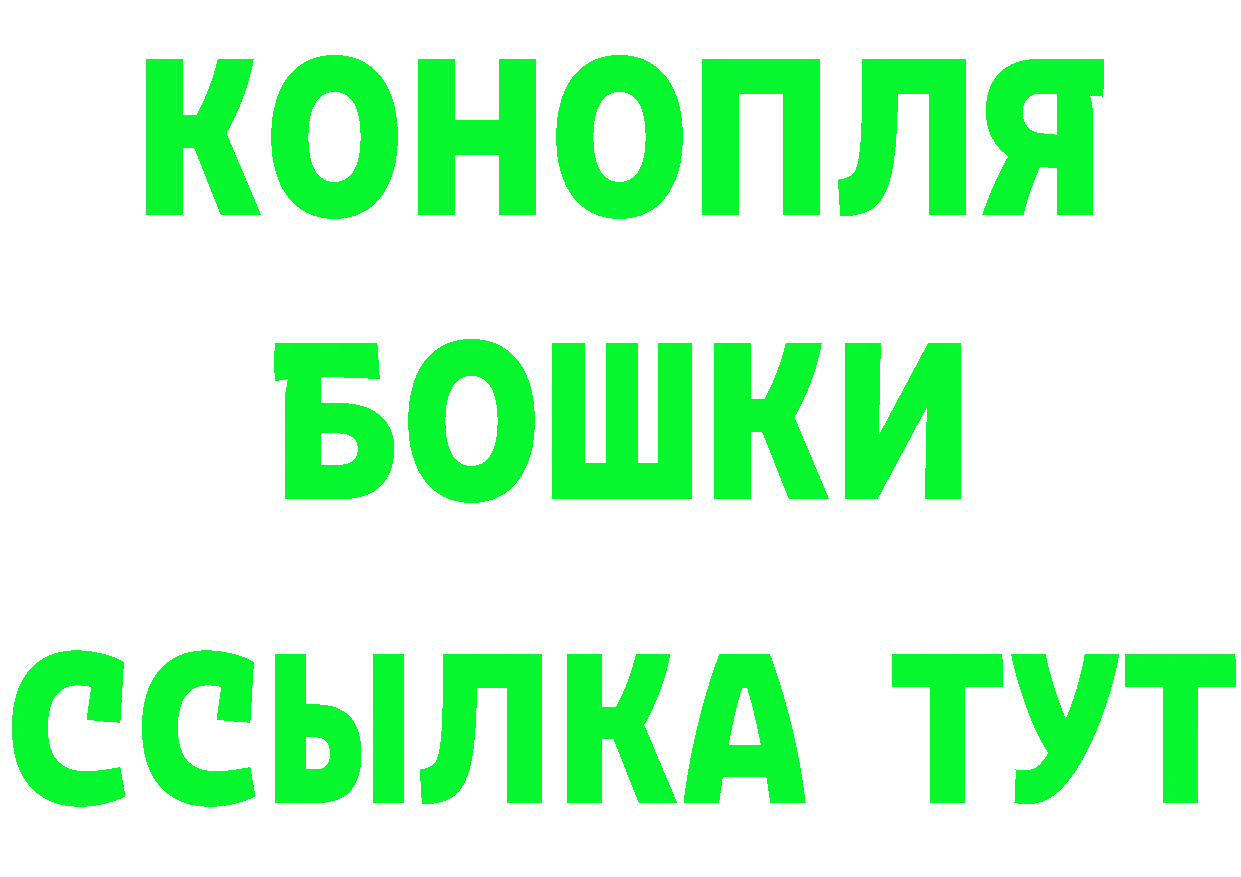 КОНОПЛЯ
БОШКИ
ССЫЛКА ТУТ